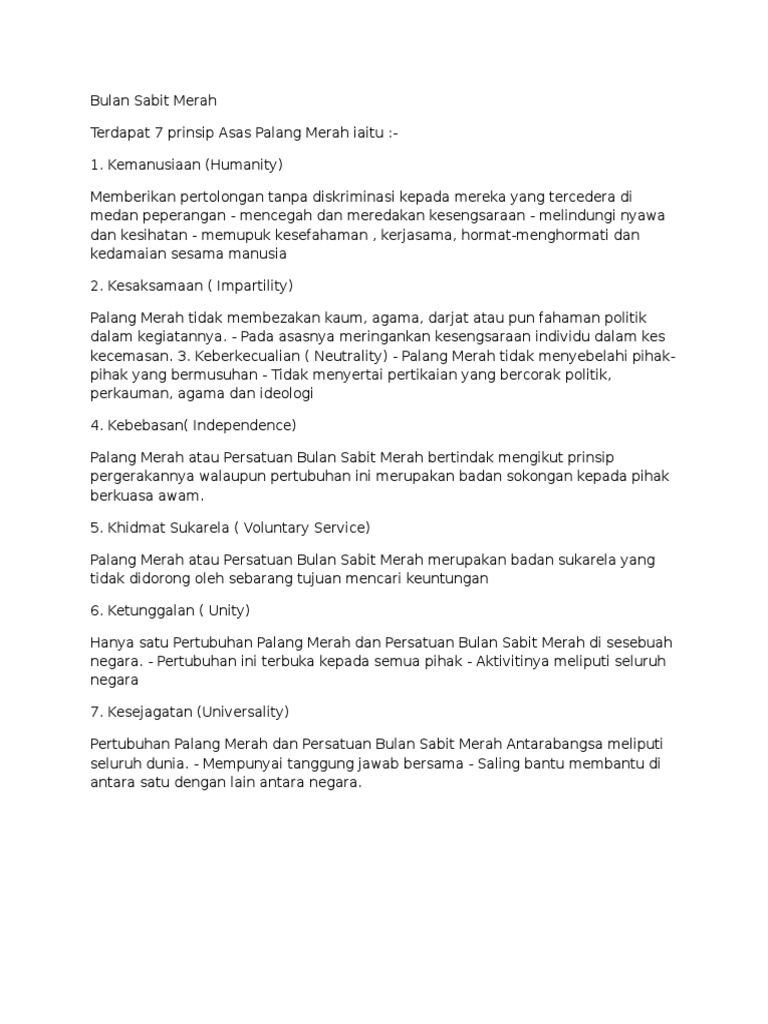 Bulan Sabit Merah

Terdapat 7 prinsip Asas Palang Merah iaitu :-

1. Kemanusiaan (Humanity)

Memberikan pertolongan tanpa diskriminasi kepada mereka yang tercedera di medan peperangan - mencegah dan meredakan kesengsaraan - melindungi nyawa dan kesihatan - memupuk kesefahaman , kerjasama, hormat-menghormati dan kedamaian sesama manusia

2. Kesaksamaan ( Impartility)

Palang Merah tidak membezakan kaum, agama, darjat atau pun fahaman politik dalam kegiatannya. - Pada asasnya meringankan kesengsaraan individu dalam kes kecemasan. 3. Keberkecualian ( Neutrality) - Palang Merah tidak menyebelahi pihak-pihak yang bermusuhan - Tidak menyertai pertikaian yang bercorak politik, perkauman, agama dan ideologi

4. Kebebasan( Independence)

Palang Merah atau Persatuan Bulan Sabit Merah bertindak mengikut prinsip pergerakannya walaupun pertubuhan ini merupakan badan sokongan kepada pihak berkuasa awam.

5. Khidmat Sukarela ( Voluntary Service)

Palang Merah atau Persatuan Bulan Sabit Merah merupakan badan sukarela yang tidak didorong oleh sebarang tujuan mencari keuntungan

6. Ketunggalan ( Unity)

Hanya satu Pertubuhan Palang Merah dan Persatuan Bulan Sabit Merah di sesebuah negara. - Pertubuhan ini terbuka kepada semua pihak - Aktivitinya meliputi seluruh negara

7. Kesejagatan (Universality)

Pertubuhan Palang Merah dan Persatuan Bulan Sabit Merah Antarabangsa meliputi seluruh dunia. - Mempunyai tanggung jawab bersama - Saling bantu membantu di antara satu dengan lain antara negara.